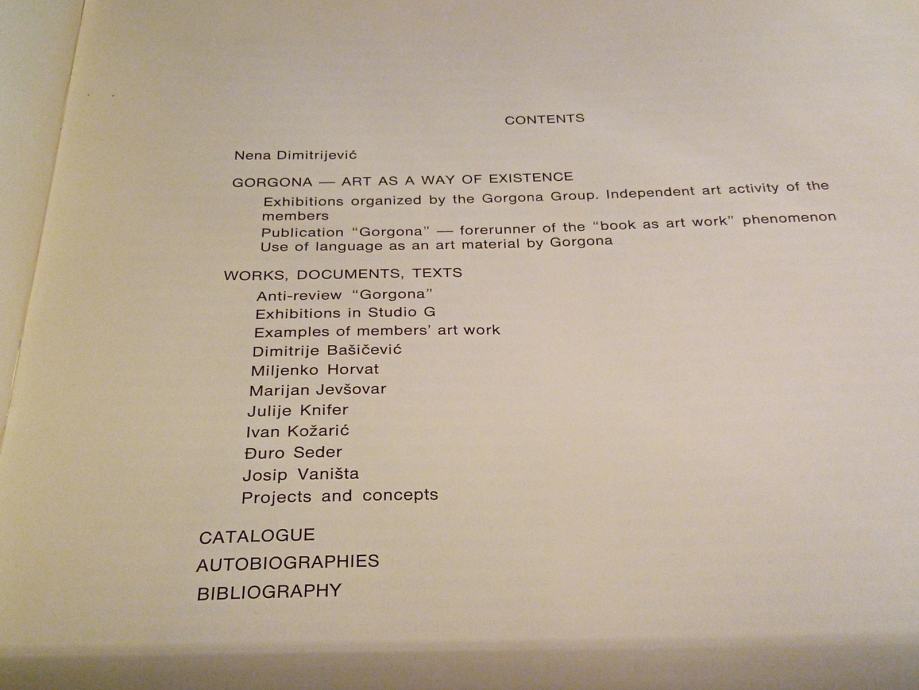 CONTENTS

Nena Dimitrijević

GORGONA — ART AS A WAY OF EXISTENCE
Exhibitions organized by the Gorgona Group. Independent art activity of the members
Publication "Gorgona" — forerunner of the "book as art work" phenomenon
Use of language as an art material by Gorgona

WORKS, DOCUMENTS, TEXTS
Anti-review "Gorgona"
Exhibitions in Studio G
Examples of members' art work
Dimitrije Bašičević
Miljenko Horvat
Marijan Jevšovar
Julije Knifer
Ivan Kožarić
Đuro Seder
Josip Vaništa
Projects and concepts

CATALOGUE
AUTOBIOGRAPHIES
BIBLIOGRAPHY